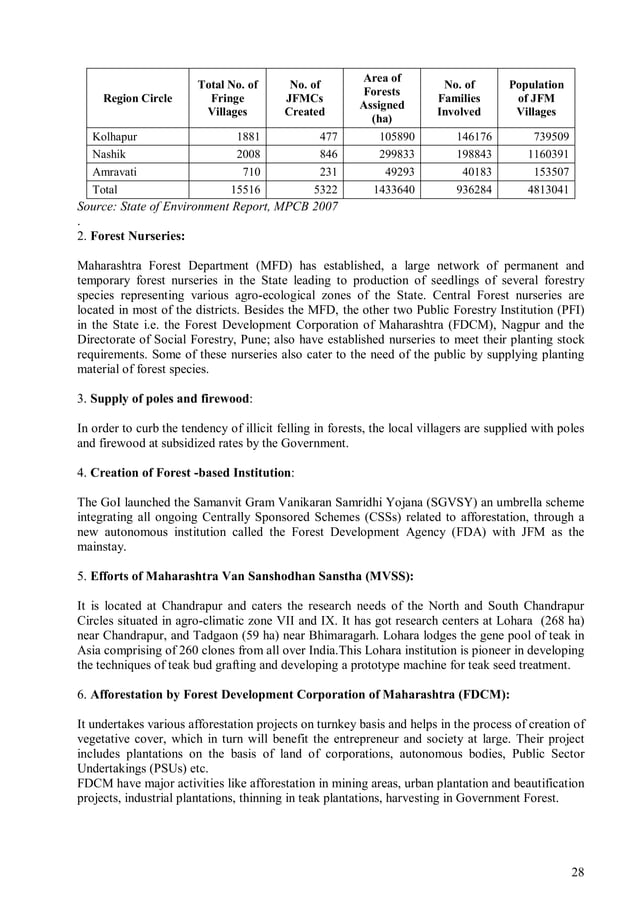 | Region Circle | Total No. of Fringe Villages | No. of JFMCs Created | Area of Forests Assigned (ha) | No. of Families Involved | Population of JFM Villages |
|---|---|---|---|---|---|
| Kolhapur | 1881 | 477 | 105890 | 146176 | 739509 |
| Nashik | 2008 | 846 | 299833 | 198843 | 1160391 |
| Amravati | 710 | 231 | 49293 | 40183 | 153507 |
| Total | 15516 | 5322 | 1433640 | 936284 | 4813041 |

Source: State of Environment Report, MPCB 2007
.
2. Forest Nurseries:

Maharashtra Forest Department (MFD) has established, a large network of permanent and temporary forest nurseries in the State leading to production of seedlings of several forestry species representing various agro-ecological zones of the State. Central Forest nurseries are located in most of the districts. Besides the MFD, the other two Public Forestry Institution (PFI) in the State i.e. the Forest Development Corporation of Maharashtra (FDCM), Nagpur and the Directorate of Social Forestry, Pune; also have established nurseries to meet their planting stock requirements. Some of these nurseries also cater to the need of the public by supplying planting material of forest species.

3. Supply of poles and firewood:

In order to curb the tendency of illicit felling in forests, the local villagers are supplied with poles and firewood at subsidized rates by the Government.

4. Creation of Forest -based Institution:

The GoI launched the Samanvit Gram Vanikaran Samridhi Yojana (SGVSY) an umbrella scheme integrating all ongoing Centrally Sponsored Schemes (CSSs) related to afforestation, through a new autonomous institution called the Forest Development Agency (FDA) with JFM as the mainstay.

5. Efforts of Maharashtra Van Sanshodhan Sanstha (MVSS):

It is located at Chandrapur and caters the research needs of the North and South Chandrapur Circles situated in agro-climatic zone VII and IX. It has got research centers at Lohara (268 ha) near Chandrapur, and Tadgaon (59 ha) near Bhimaragarh. Lohara lodges the gene pool of teak in Asia comprising of 260 clones from all over India.This Lohara institution is pioneer in developing the techniques of teak bud grafting and developing a prototype machine for teak seed treatment.

6. Afforestation by Forest Development Corporation of Maharashtra (FDCM):

It undertakes various afforestation projects on turnkey basis and helps in the process of creation of vegetative cover, which in turn will benefit the entrepreneur and society at large. Their project includes plantations on the basis of land of corporations, autonomous bodies, Public Sector Undertakings (PSUs) etc.
FDCM have major activities like afforestation in mining areas, urban plantation and beautification projects, industrial plantations, thinning in teak plantations, harvesting in Government Forest.

28